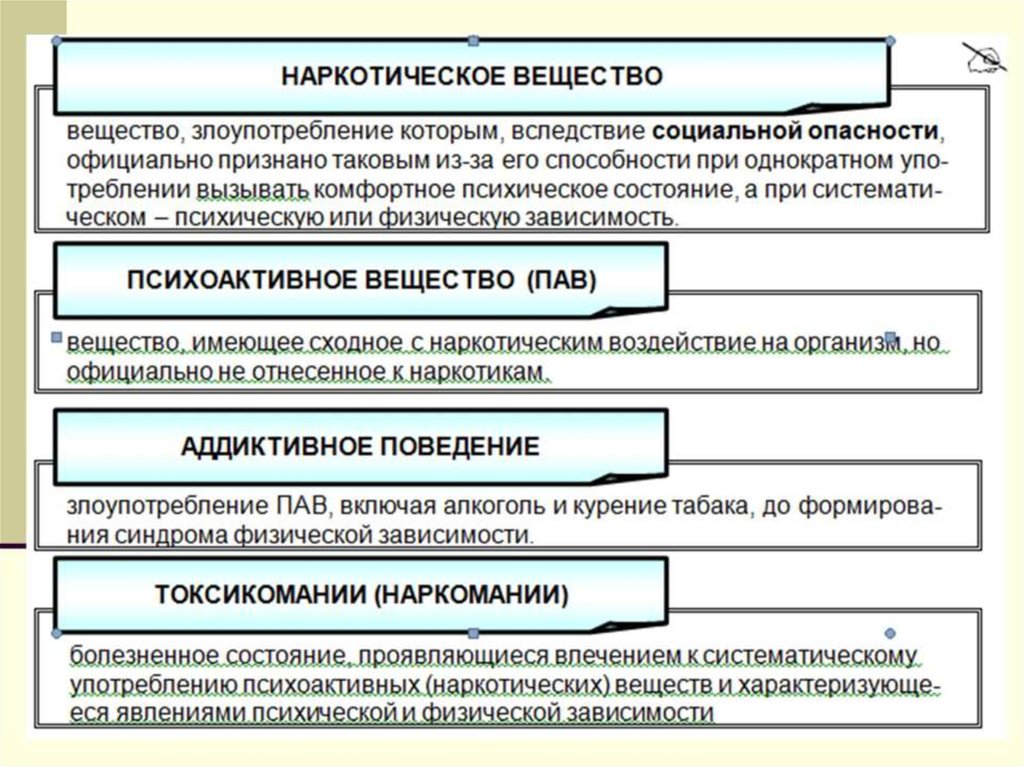 НАРКОТИЧЕСКОЕ ВЕЩЕСТВО

вещество, злоупотребление которым, вследствие социальной опасности, официально признано таковым из-за его способности при однократном употреблении вызывать комфортное психическое состояние, а при систематическом – психическую или физическую зависимость.

ПСИХОАКТИВНОЕ ВЕЩЕСТВО (ПАВ)

вещество, имеющее сходное с наркотическим воздействие на организм, но официально не отнесенное к наркотикам.

АДДИКТИВНОЕ ПОВЕДЕНИЕ

злоупотребление ПАВ, включая алкоголь и курение табака, до формирования синдрома физической зависимости.

ТОКСИКОМАНИИ (НАРКОМАНИИ)

болезненное состояние, проявляющиеся влечением к систематическому употреблению психоактивных (наркотических) веществ и характеризующееся явлениями психической и физической зависимости